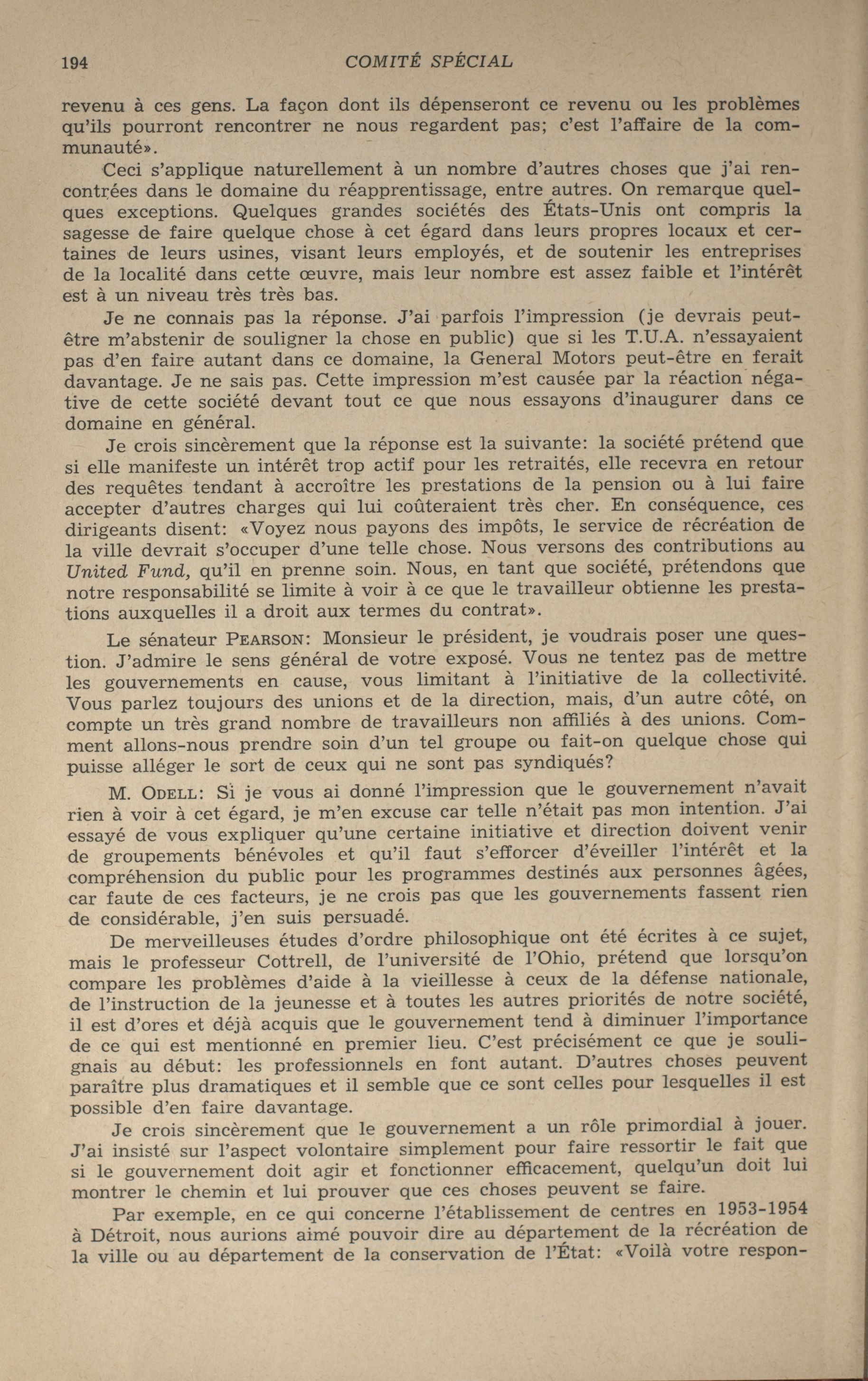 194 COMITÉ SPÉCIAL

revenu à ces gens. La façon dont ils dépenseront ce revenu ou les problèmes qu'ils pourront rencontrer ne nous regardent pas; c'est l'affaire de la communauté».

Ceci s'applique naturellement à un nombre d'autres choses que j'ai rencontrées dans le domaine du réapprentissage, entre autres. On remarque quelques exceptions. Quelques grandes sociétés des États-Unis ont compris la sagesse de faire quelque chose à cet égard dans leurs propres locaux et certaines de leurs usines, visant leurs employés, et de soutenir les entreprises de la localité dans cette œuvre, mais leur nombre est assez faible et l'intérêt est à un niveau très très bas.

Je ne connais pas la réponse. J'ai parfois l'impression (je devrais peut-être m'abstenir de souligner la chose en public) que si les T.U.A. n'essayaient pas d'en faire autant dans ce domaine, la General Motors peut-être en ferait davantage. Je ne sais pas. Cette impression m'est causée par la réaction négative de cette société devant tout ce que nous essayons d'inaugurer dans ce domaine en général.

Je crois sincèrement que la réponse est la suivante: la société prétend que si elle manifeste un intérêt trop actif pour les retraités, elle recevra en retour des requêtes tendant à accroître les prestations de la pension ou à lui faire accepter d'autres charges qui lui coûteraient très cher. En conséquence, ces dirigeants disent: «Voyez nous payons des impôts, le service de récréation de la ville devrait s'occuper d'une telle chose. Nous versons des contributions au United Fund, qu'il en prenne soin. Nous, en tant que société, prétendons que notre responsabilité se limite à voir à ce que le travailleur obtienne les prestations auxquelles il a droit aux termes du contrat».

Le sénateur PEARSON: Monsieur le président, je voudrais poser une question. J'admire le sens général de votre exposé. Vous ne tentez pas de mettre les gouvernements en cause, vous limitant à l'initiative de la collectivité. Vous parlez toujours des unions et de la direction, mais, d'un autre côté, on compte un très grand nombre de travailleurs non affiliés à des unions. Comment allons-nous prendre soin d'un tel groupe ou fait-on quelque chose qui puisse alléger le sort de ceux qui ne sont pas syndiqués?

M. ODELL: Si je vous ai donné l'impression que le gouvernement n'avait rien à voir à cet égard, je m'en excuse car telle n'était pas mon intention. J'ai essayé de vous expliquer qu'une certaine initiative et direction doivent venir de groupements bénévoles et qu'il faut s'efforcer d'éveiller l'intérêt et la compréhension du public pour les programmes destinés aux personnes âgées, car faute de ces facteurs, je ne crois pas que les gouvernements fassent rien de considérable, j'en suis persuadé.

De merveilleuses études d'ordre philosophique ont été écrites à ce sujet, mais le professeur Cottrell, de l'université de l'Ohio, prétend que lorsqu'on compare les problèmes d'aide à la vieillesse à ceux de la défense nationale, de l'instruction de la jeunesse et à toutes les autres priorités de notre société, il est d'ores et déjà acquis que le gouvernement tend à diminuer l'importance de ce qui est mentionné en premier lieu. C'est précisément ce que je soulignais au début: les professionnels en font autant. D'autres choses peuvent paraître plus dramatiques et il semble que ce sont celles pour lesquelles il est possible d'en faire davantage.

Je crois sincèrement que le gouvernement a un rôle primordial à jouer. J'ai insisté sur l'aspect volontaire simplement pour faire ressortir le fait que si le gouvernement doit agir et fonctionner efficacement, quelqu'un doit lui montrer le chemin et lui prouver que ces choses peuvent se faire.

Par exemple, en ce qui concerne l'établissement de centres en 1953-1954 à Détroit, nous aurions aimé pouvoir dire au département de la récréation de la ville ou au département de la conservation de l'État: «Voilà votre respon-